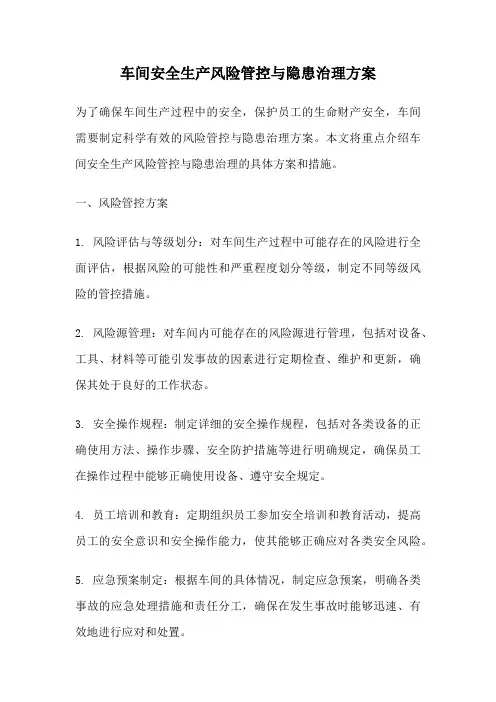 车间安全生产风险管控与隐患治理方案

为了确保车间生产过程中的安全，保护员工的生命财产安全，车间需要制定科学有效的风险管控与隐患治理方案。本文将重点介绍车间安全生产风险管控与隐患治理的具体方案和措施。

一、风险管控方案

1. 风险评估与等级划分：对车间生产过程中可能存在的风险进行全面评估，根据风险的可能性和严重程度划分等级，制定不同等级风险的管控措施。

2. 风险源管理：对车间内可能存在的风险源进行管理，包括对设备、工具、材料等可能引发事故的因素进行定期检查、维护和更新，确保其处于良好的工作状态。

3. 安全操作规程：制定详细的安全操作规程，包括对各类设备的正确使用方法、操作步骤、安全防护措施等进行明确规定，确保员工在操作过程中能够正确使用设备、遵守安全规定。

4. 员工培训和教育：定期组织员工参加安全培训和教育活动，提高员工的安全意识和安全操作能力，使其能够正确应对各类安全风险。

5. 应急预案制定：根据车间的具体情况，制定应急预案，明确各类事故的应急处理措施和责任分工，确保在发生事故时能够迅速、有效地进行应对和处置。